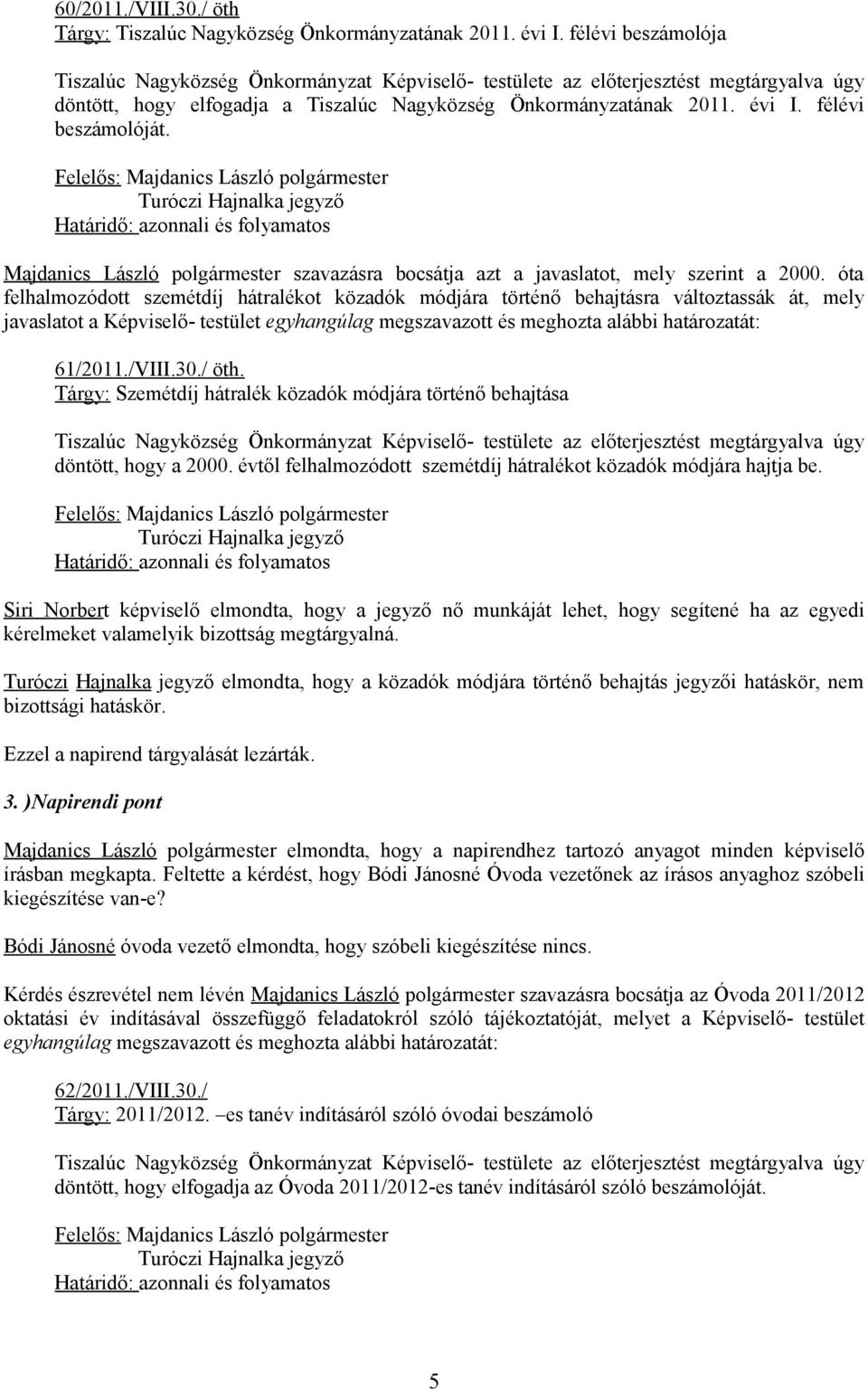 60/2011./VIII.30./ öth
Tárgy: Tiszalúc Nagyközség Önkormányzatának 2011. évi I. félévi beszámolója

Tiszalúc Nagyközség Önkormányzat Képviselő- testülete az előterjesztést megtárgyalva úgy döntött, hogy elfogadja a Tiszalúc Nagyközség Önkormányzatának 2011. évi I. félévi beszámolóját.

Felelős: Majdanics László polgármester
Turóczi Hajnalka jegyző
Határidő: azonnali és folyamatos

Majdanics László polgármester szavazásra bocsátja azt a javaslatot, mely szerint a 2000. óta felhalmozódott szemétdíj hátralékot közadók módjára történő behajtásra változtassák át, mely javaslatot a Képviselő- testület egyhangúlag megszavazott és meghozta alábbi határozatát:

61/2011./VIII.30./ öth.
Tárgy: Szemétdíj hátralék közadók módjára történő behajtása

Tiszalúc Nagyközség Önkormányzat Képviselő- testülete az előterjesztést megtárgyalva úgy döntött, hogy a 2000. évtől felhalmozódott szemétdíj hátralékot közadók módjára hajtja be.

Felelős: Majdanics László polgármester
Turóczi Hajnalka jegyző
Határidő: azonnali és folyamatos

Siri Norbert képviselő elmondta, hogy a jegyző nő munkáját lehet, hogy segítené ha az egyedi kérelmeket valamelyik bizottság megtárgyalná.

Turóczi Hajnalka jegyző elmondta, hogy a közadók módjára történő behajtás jegyzői hatáskör, nem bizottsági hatáskör.

Ezzel a napirend tárgyalását lezárták.

3. )Napirendi pont

Majdanics László polgármester elmondta, hogy a napirendhez tartozó anyagot minden képviselő írásban megkapta. Feltette a kérdést, hogy Bódi Jánosné Óvoda vezetőnek az írásos anyaghoz szóbeli kiegészítése van-e?

Bódi Jánosné óvoda vezető elmondta, hogy szóbeli kiegészítése nincs.

Kérdés észrevétel nem lévén Majdanics László polgármester szavazásra bocsátja az Óvoda 2011/2012 oktatási év indításával összefüggő feladatokról szóló tájékoztatóját, melyet a Képviselő- testület egyhangúlag megszavazott és meghozta alábbi határozatát:

62/2011./VIII.30./
Tárgy: 2011/2012. –es tanév indításáról szóló óvodai beszámoló

Tiszalúc Nagyközség Önkormányzat Képviselő- testülete az előterjesztést megtárgyalva úgy döntött, hogy elfogadja az Óvoda 2011/2012-es tanév indításáról szóló beszámolóját.

Felelős: Majdanics László polgármester
Turóczi Hajnalka jegyző
Határidő: azonnali és folyamatos

5